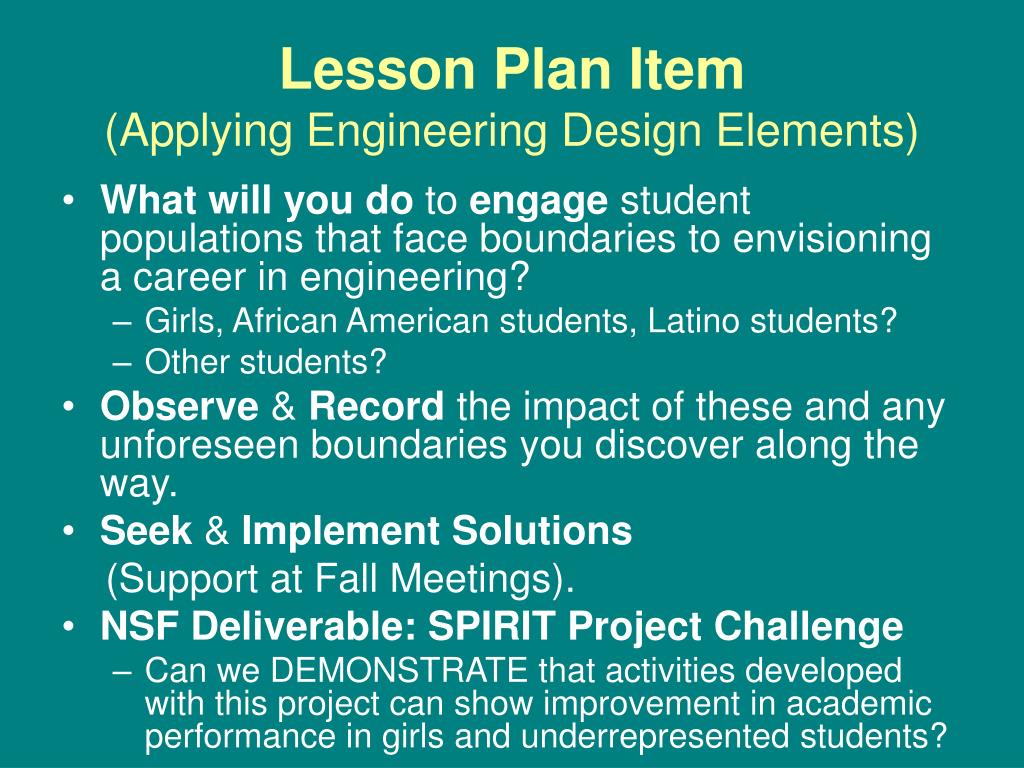 Lesson Plan Item
(Applying Engineering Design Elements)

• What will you do to engage student populations that face boundaries to envisioning a career in engineering?
– Girls, African American students, Latino students?
– Other students?
• Observe & Record the impact of these and any unforeseen boundaries you discover along the way.
• Seek & Implement Solutions
(Support at Fall Meetings).
• NSF Deliverable: SPIRIT Project Challenge
– Can we DEMONSTRATE that activities developed with this project can show improvement in academic performance in girls and underrepresented students?